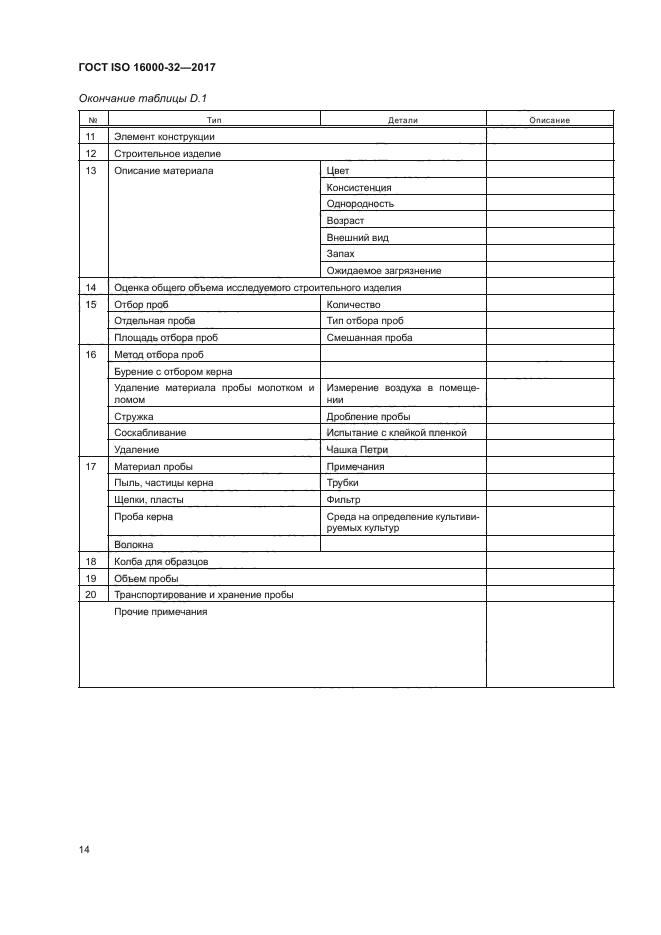 ГОСТ ISO 16000-32—2017

Окончание таблицы D.1

| № | Тип | Детали | Описание |
|---|---|---|---|
| 11 | Элемент конструкции | | |
| 12 | Строительное изделие | | |
| 13 | Описание материала | Цвет | |
| | | Консистенция | |
| | | Однородность | |
| | | Возраст | |
| | | Внешний вид | |
| | | Запах | |
| | | Ожидаемое загрязнение | |
| 14 | Оценка общего объема исследуемого строительного изделия | | |
| 15 | Отбор проб | Количество | |
| | Отдельная проба | Тип отбора проб | |
| | Площадь отбора проб | Смешанная проба | |
| 16 | Метод отбора проб | | |
| | Бурение с отбором керна | | |
| | Удаление материала пробы молотком и ломом | Измерение воздуха в помещении | |
| | Стружка | Дробление пробы | |
| | Соскабливание | Испытание с клейкой пленкой | |
| | Удаление | Чашка Петри | |
| 17 | Материал пробы | Примечания | |
| | Пыль, частицы керна | Трубки | |
| | Щепки, пласты | Фильтр | |
| | Проба керна | Среда на определение культивируемых культур | |
| | Волокна | | |
| 18 | Колба для образцов | | |
| 19 | Объем пробы | | |
| 20 | Транспортирование и хранение пробы | | |
| | Прочие примечания | | |

14